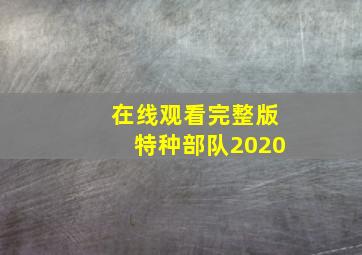 在线观看完整版
特种部队2020